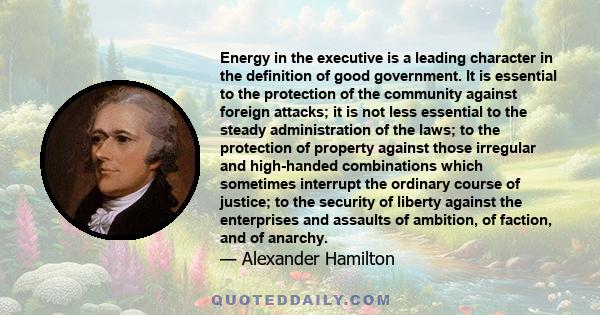 Energy in the executive is a leading character in the definition of good government. It is essential to the protection of the community against foreign attacks; it is not less essential to the steady administration of the laws; to the protection of property against those irregular and high-handed combinations which sometimes interrupt the ordinary course of justice; to the security of liberty against the enterprises and assaults of ambition, of faction, and of anarchy.
— Alexander Hamilton

QUOTEDDAILY.COM